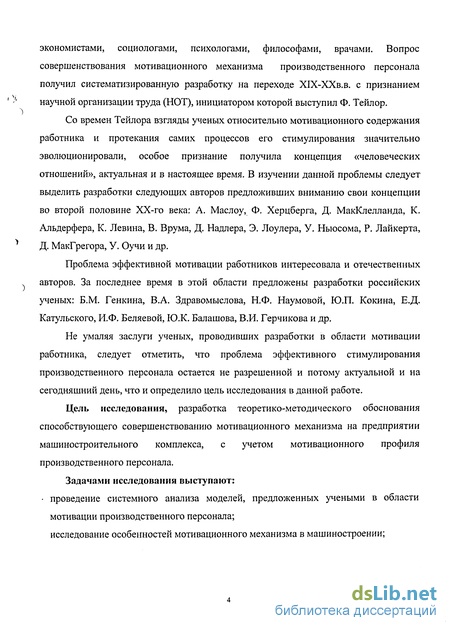 экономистами, социологами, психологами, философами, врачами. Вопрос совершенствования мотивационного механизма производственного персонала получил систематизированную разработку на переходе XIX-XXв.в. с признанием научной организации труда (НОТ), инициатором которой выступил Ф. Тейлор.

Со времен Тейлора взгляды ученых относительно мотивационного содержания работника и протекания самих процессов его стимулирования значительно эволюционировали, особое признание получила концепция «человеческих отношений», актуальная и в настоящее время. В изучении данной проблемы следует выделить разработки следующих авторов предложивших вниманию свои концепции во второй половине XX-го века: А. Маслоу, Ф. Херцберга, Д. МакКлелланда, К. Альдерфера, К. Левина, В. Врума, Д. Надлера, Э. Лоулера, У. Ньюсома, Р. Лайкерта, Д. МакГрегора, У. Оучи и др.

Проблема эффективной мотивации работников интересовала и отечественных авторов. За последнее время в этой области предложены разработки российских ученых: Б.М. Генкина, В.А. Здравомыслова, Н.Ф. Наумовой, Ю.П. Кокина, Е.Д. Катульского, И.Ф. Беляевой, Ю.К. Балашова, В.И. Герчикова и др.

Не умаляя заслуги ученых, проводивших разработки в области мотивации работника, следует отметить, что проблема эффективного стимулирования производственного персонала остается не разрешенной и потому актуальной и на сегодняшний день, что и определило цель исследования в данной работе.

Цель исследования, разработка теоретико-методического обоснования способствующего совершенствованию мотивационного механизма на предприятии машиностроительного комплекса, с учетом мотивационного профиля производственного персонала.

Задачами исследования выступают:

· проведение системного анализа моделей, предложенных учеными в области мотивации производственного персонала;

исследование особенностей мотивационного механизма в машиностроении;

4

dsLib.net
библиотека диссертаций